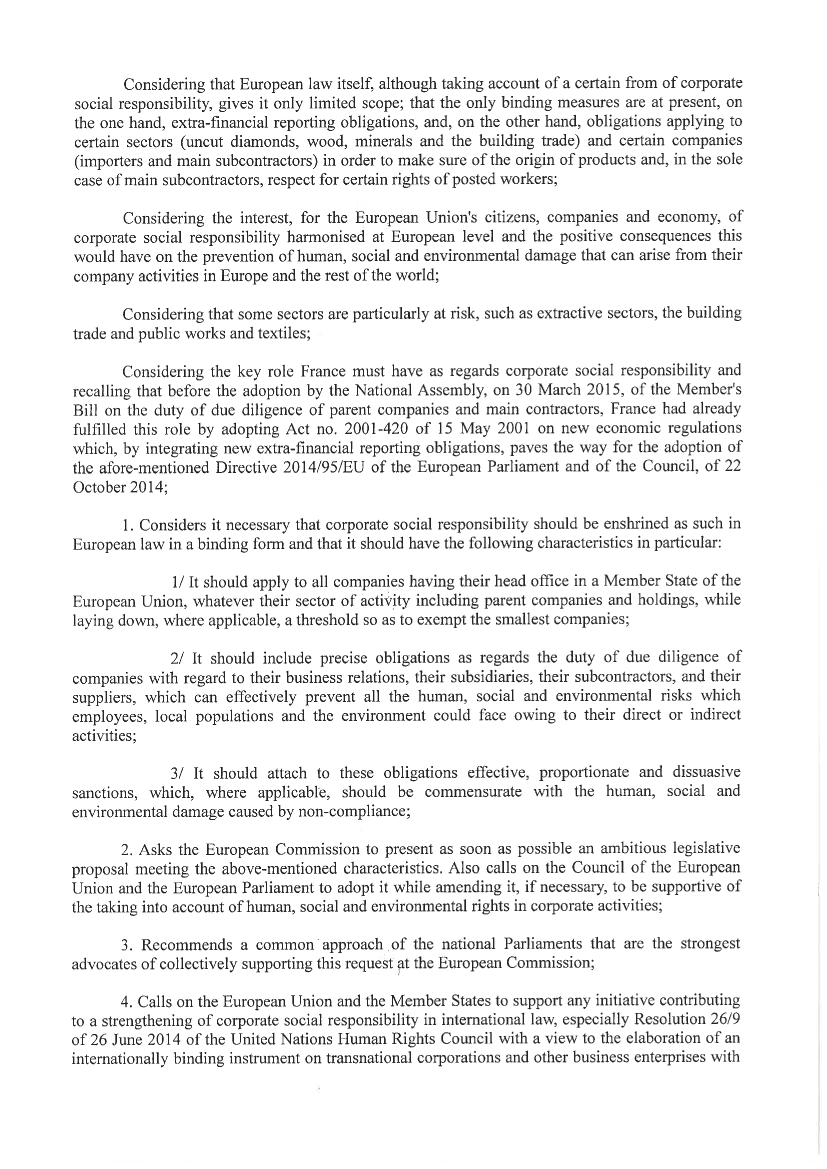 Considering that European law itself, although taking account of a certain from of corporate social responsibility, gives it only limited scope; that the only binding measures are at present, on the one hand, extra-financial reporting obligations, and, on the other hand, obligations applying to certain sectors (uncut diamonds, wood, minerals and the building trade) and certain companies (importers and main subcontractors) in order to make sure of the origin of products and, in the sole case of main subcontractors, respect for certain rights of posted workers;

Considering the interest, for the European Union's citizens, companies and economy, of corporate social responsibility harmonised at European level and the positive consequences this would have on the prevention of human, social and environmental damage that can arise from their company activities in Europe and the rest of the world;

Considering that some sectors are particularly at risk, such as extractive sectors, the building trade and public works and textiles;

Considering the key role France must have as regards corporate social responsibility and recalling that before the adoption by the National Assembly, on 30 March 2015, of the Member's Bill on the duty of due diligence of parent companies and main contractors, France had already fulfilled this role by adopting Act no. 2001-420 of 15 May 2001 on new economic regulations which, by integrating new extra-financial reporting obligations, paves the way for the adoption of the afore-mentioned Directive 2014/95/EU of the European Parliament and of the Council, of 22 October 2014;

1. Considers it necessary that corporate social responsibility should be enshrined as such in European law in a binding form and that it should have the following characteristics in particular:

1/ It should apply to all companies having their head office in a Member State of the European Union, whatever their sector of activity including parent companies and holdings, while laying down, where applicable, a threshold so as to exempt the smallest companies;

2/ It should include precise obligations as regards the duty of due diligence of companies with regard to their business relations, their subsidiaries, their subcontractors, and their suppliers, which can effectively prevent all the human, social and environmental risks which employees, local populations and the environment could face owing to their direct or indirect activities;

3/ It should attach to these obligations effective, proportionate and dissuasive sanctions, which, where applicable, should be commensurate with the human, social and environmental damage caused by non-compliance;

2. Asks the European Commission to present as soon as possible an ambitious legislative proposal meeting the above-mentioned characteristics. Also calls on the Council of the European Union and the European Parliament to adopt it while amending it, if necessary, to be supportive of the taking into account of human, social and environmental rights in corporate activities;

3. Recommends a common approach of the national Parliaments that are the strongest advocates of collectively supporting this request at the European Commission;

4. Calls on the European Union and the Member States to support any initiative contributing to a strengthening of corporate social responsibility in international law, especially Resolution 26/9 of 26 June 2014 of the United Nations Human Rights Council with a view to the elaboration of an internationally binding instrument on transnational corporations and other business enterprises with